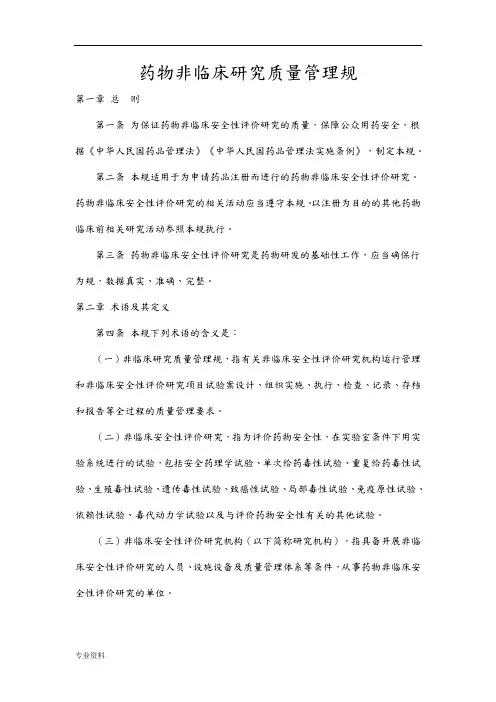 药物非临床研究质量管理规

第一章 总 则

第一条 为保证药物非临床安全性评价研究的质量，保障公众用药安全，根据《中华人民国药品管理法》《中华人民国药品管理法实施条例》，制定本规。

第二条 本规适用于为申请药品注册而进行的药物非临床安全性评价研究。药物非临床安全性评价研究的相关活动应当遵守本规。以注册为目的的其他药物临床前相关研究活动参照本规执行。

第三条 药物非临床安全性评价研究是药物研发的基础性工作，应当确保行为规，数据真实、准确、完整。

第二章 术语及其定义

第四条 本规下列术语的含义是：

（一）非临床研究质量管理规，指有关非临床安全性评价研究机构运行管理和非临床安全性评价研究项目试验案设计、组织实施、执行、检查、记录、存档和报告等全过程的质量管理要求。

（二）非临床安全性评价研究，指为评价药物安全性，在实验室条件下用实验系统进行的试验，包括安全药理学试验、单次给药毒性试验、重复给药毒性试验、生殖毒性试验、遗传毒性试验、致癌性试验、局部毒性试验、免疫原性试验、依赖性试验、毒代动力学试验以及与评价药物安全性有关的其他试验。

（三）非临床安全性评价研究机构（以下简称研究机构），指具备开展非临床安全性评价研究的人员、设施设备及质量管理体系等条件，从事药物非临床安全性评价研究的单位。

专业资料